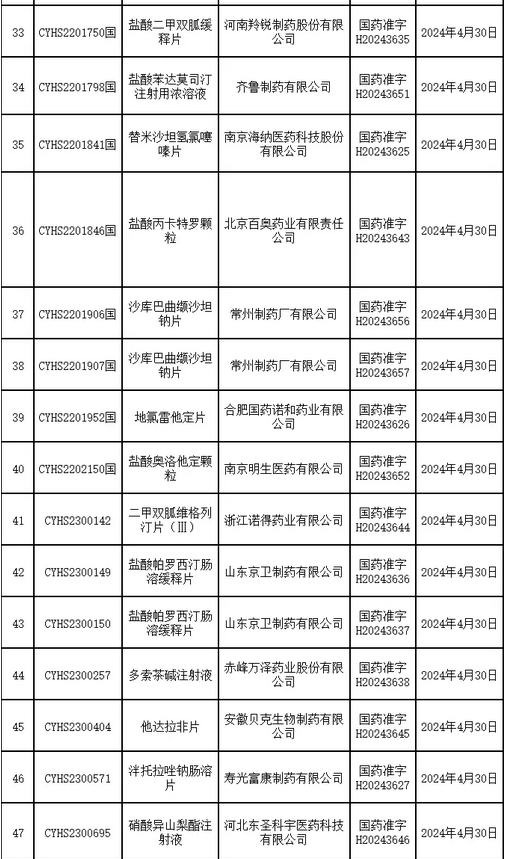 | 33 | CYHS2201750国 | 盐酸二甲双胍缓释片 | 河南羚锐制药股份有限公司 | 国药准字H20243635 | 2024年4月30日 |
|---|---|---|---|---|---|
| 34 | CYHS2201798国 | 盐酸苯达莫司汀注射用浓溶液 | 齐鲁制药有限公司 | 国药准字H20243651 | 2024年4月30日 |
| 35 | CYHS2201841国 | 替米沙坦氢氯噻嗪片 | 南京海纳医药科技股份有限公司 | 国药准字H20243625 | 2024年4月30日 |
| 36 | CYHS2201846国 | 盐酸丙卡特罗颗粒 | 北京百奥药业有限责任公司 | 国药准字H20243643 | 2024年4月30日 |
| 37 | CYHS2201906国 | 沙库巴曲缬沙坦钠片 | 常州制药厂有限公司 | 国药准字H20243656 | 2024年4月30日 |
| 38 | CYHS2201907国 | 沙库巴曲缬沙坦钠片 | 常州制药厂有限公司 | 国药准字H20243657 | 2024年4月30日 |
| 39 | CYHS2201952国 | 地氯雷他定片 | 合肥国药诺和药业有限公司 | 国药准字H20243626 | 2024年4月30日 |
| 40 | CYHS2202150国 | 盐酸奥洛他定颗粒 | 南京明生医药有限公司 | 国药准字H20243652 | 2024年4月30日 |
| 41 | CYHS2300142 | 二甲双胍维格列汀片（Ⅲ） | 浙江诺得药业有限公司 | 国药准字H20243644 | 2024年4月30日 |
| 42 | CYHS2300149 | 盐酸帕罗西汀肠溶缓释片 | 山东京卫制药有限公司 | 国药准字H20243636 | 2024年4月30日 |
| 43 | CYHS2300150 | 盐酸帕罗西汀肠溶缓释片 | 山东京卫制药有限公司 | 国药准字H20243637 | 2024年4月30日 |
| 44 | CYHS2300257 | 多索茶碱注射液 | 赤峰万泽药业股份有限公司 | 国药准字H20243638 | 2024年4月30日 |
| 45 | CYHS2300404 | 他达拉非片 | 安徽贝克生物制药有限公司 | 国药准字H20243645 | 2024年4月30日 |
| 46 | CYHS2300571 | 泮托拉唑钠肠溶片 | 寿光富康制药有限公司 | 国药准字H20243627 | 2024年4月30日 |
| 47 | CYHS2300695 | 硝酸异山梨酯注射液 | 河北东圣科宇医药科技有限公司 | 国药准字H20243646 | 2024年4月30日 |